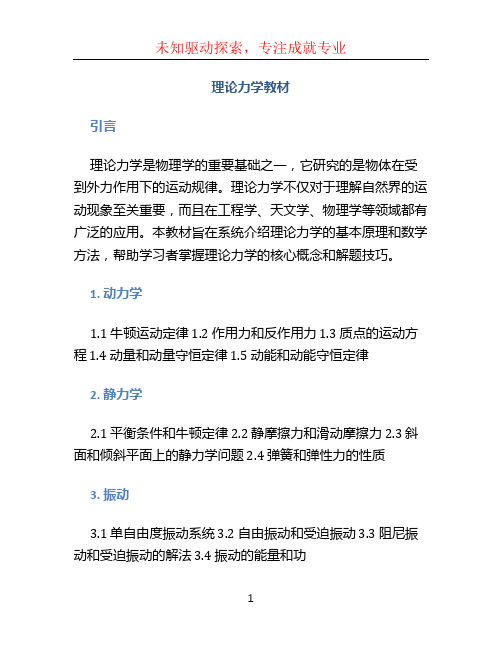 未知驱动探索，专注成就专业

理论力学教材

引言

理论力学是物理学的重要基础之一，它研究的是物体在受到外力作用下的运动规律。理论力学不仅对于理解自然界的运动现象至关重要，而且在工程学、天文学、物理学等领域都有广泛的应用。本教材旨在系统介绍理论力学的基本原理和数学方法，帮助学习者掌握理论力学的核心概念和解题技巧。

1. 动力学

1.1 牛顿运动定律 1.2 作用力和反作用力 1.3 质点的运动方程 1.4 动量和动量守恒定律 1.5 动能和动能守恒定律

2. 静力学

2.1 平衡条件和牛顿定律 2.2 静摩擦力和滑动摩擦力 2.3 斜面和倾斜平面上的静力学问题 2.4 弹簧和弹性力的性质

3. 振动

3.1 单自由度振动系统 3.2 自由振动和受迫振动 3.3 阻尼振动和受迫振动的解法 3.4 振动的能量和功

1